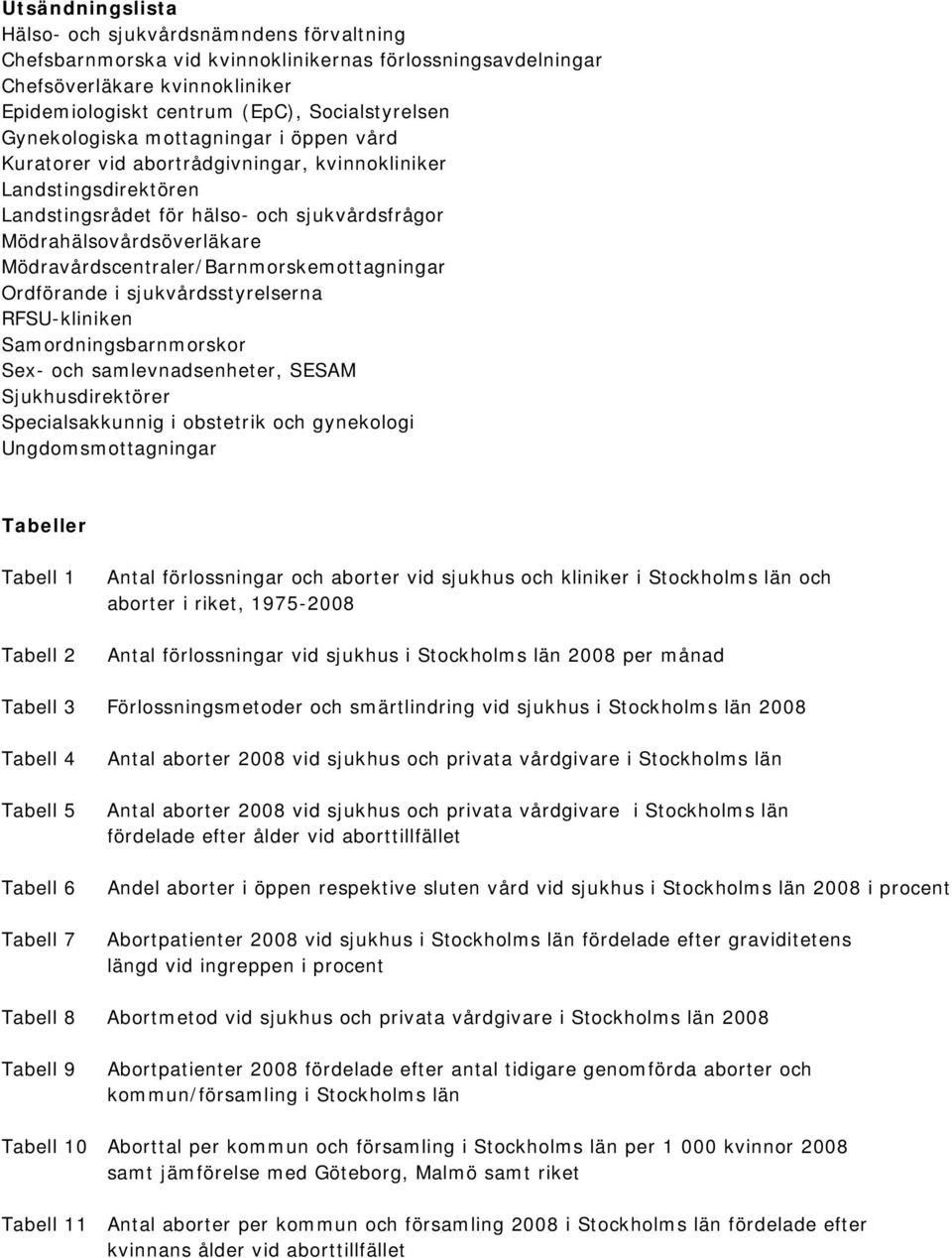 Utsändningslista
Hälso- och sjukvårdsnämndens förvaltning
Chefsbarnmorska vid kvinnoklinikernas förlossningsavdelningar
Chefsöverläkare kvinnokliniker
Epidemiologiskt centrum (EpC), Socialstyrelsen
Gynekologiska mottagningar i öppen vård
Kuratorer vid abortrådgivningar, kvinnokliniker
Landstingsdirektören
Landstingsrådet för hälso- och sjukvårdsfrågor
Mödrahälsovårdsöverläkare
Mödravårdscentraler/Barnmorskemottagningar
Ordförande i sjukvårdsstyrelserna
RFSU-kliniken
Samordningsbarnmorskor
Sex- och samlevnadsenheter, SESAM
Sjukhusdirektörer
Specialsakkunnig i obstetrik och gynekologi
Ungdomsmottagningar

Tabeller

Tabell 1 Antal förlossningar och aborter vid sjukhus och kliniker i Stockholms län och aborter i riket, 1975-2008

Tabell 2 Antal förlossningar vid sjukhus i Stockholms län 2008 per månad

Tabell 3 Förlossningsmetoder och smärtlindring vid sjukhus i Stockholms län 2008

Tabell 4 Antal aborter 2008 vid sjukhus och privata vårdgivare i Stockholms län

Tabell 5 Antal aborter 2008 vid sjukhus och privata vårdgivare i Stockholms län fördelade efter ålder vid aborttillfället

Tabell 6 Andel aborter i öppen respektive sluten vård vid sjukhus i Stockholms län 2008 i procent

Tabell 7 Abortpatienter 2008 vid sjukhus i Stockholms län fördelade efter graviditetens längd vid ingreppen i procent

Tabell 8 Abortmetod vid sjukhus och privata vårdgivare i Stockholms län 2008

Tabell 9 Abortpatienter 2008 fördelade efter antal tidigare genomförda aborter och kommun/församling i Stockholms län

Tabell 10 Aborttal per kommun och församling i Stockholms län per 1 000 kvinnor 2008 samt jämförelse med Göteborg, Malmö samt riket

Tabell 11 Antal aborter per kommun och församling 2008 i Stockholms län fördelade efter kvinnans ålder vid aborttillfället